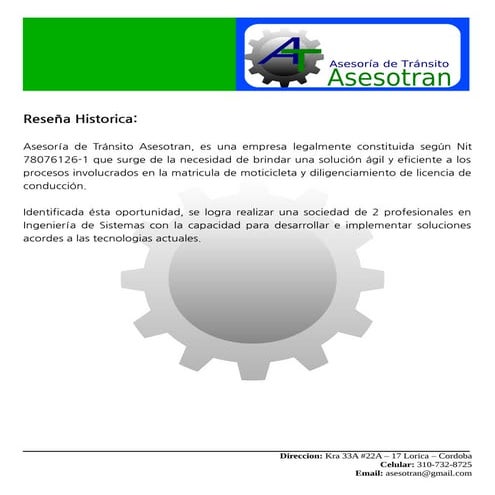 AT
Asesoría de Tránsito
Asesotran

Reseña Historica:

Asesoría de Tránsito Asesotran, es una empresa legalmente constituida según Nit 78076126-1 que surge de la necesidad de brindar una solución ágil y eficiente a los procesos involucrados en la matricula de moticicleta y diligenciamiento de licencia de conducción.

Identificada ésta oportunidad, se logra realizar una sociedad de 2 profesionales en Ingeniería de Sistemas con la capacidad para desarrollar e implementar soluciones acordes a las tecnologias actuales.

Direccion: Kra 33A #22A – 17 Lorica – Cordoba
Celular: 310-732-8725
Email: asesotran@gmail.com